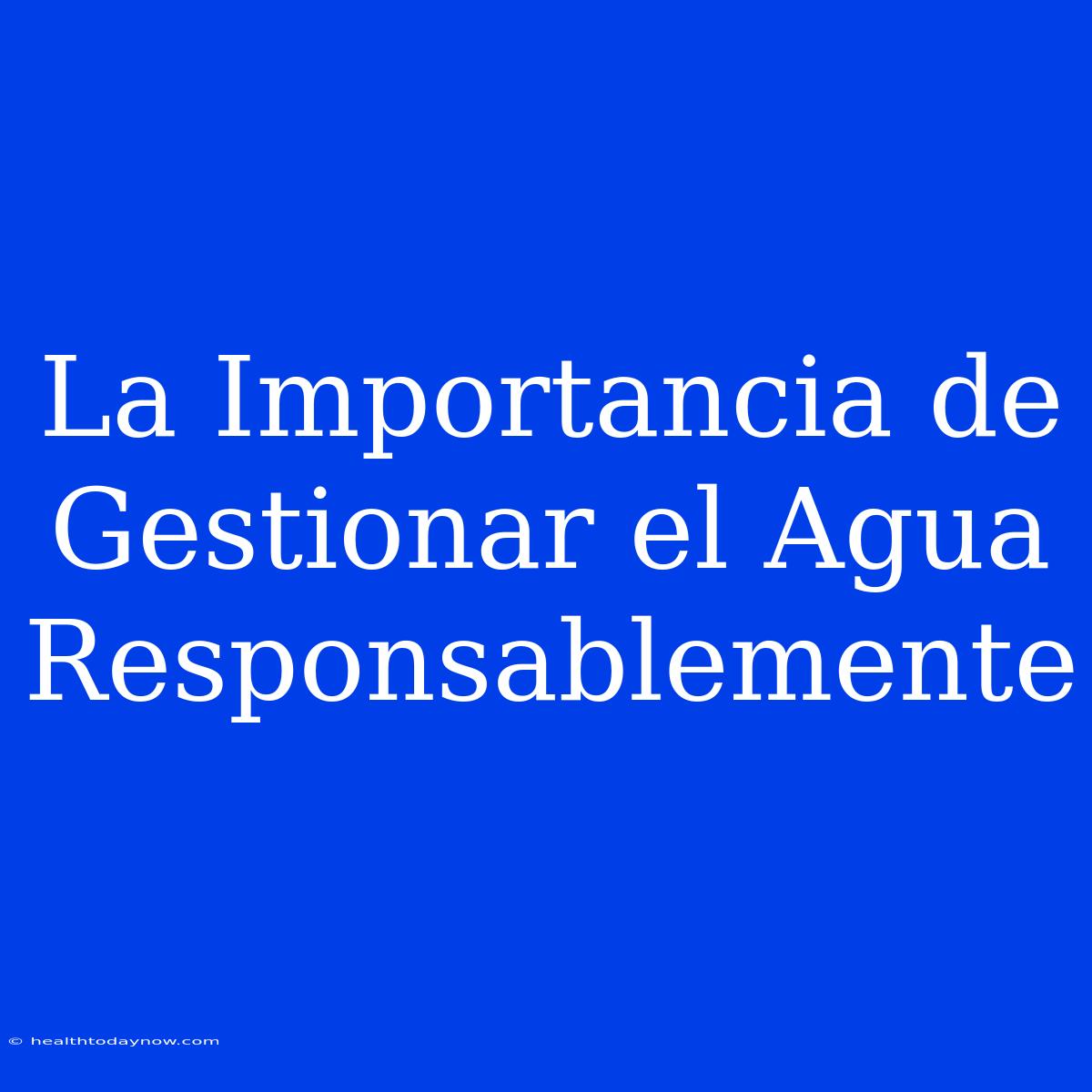 La Importancia de Gestionar el Agua Responsablemente

© healthtodaynow.com